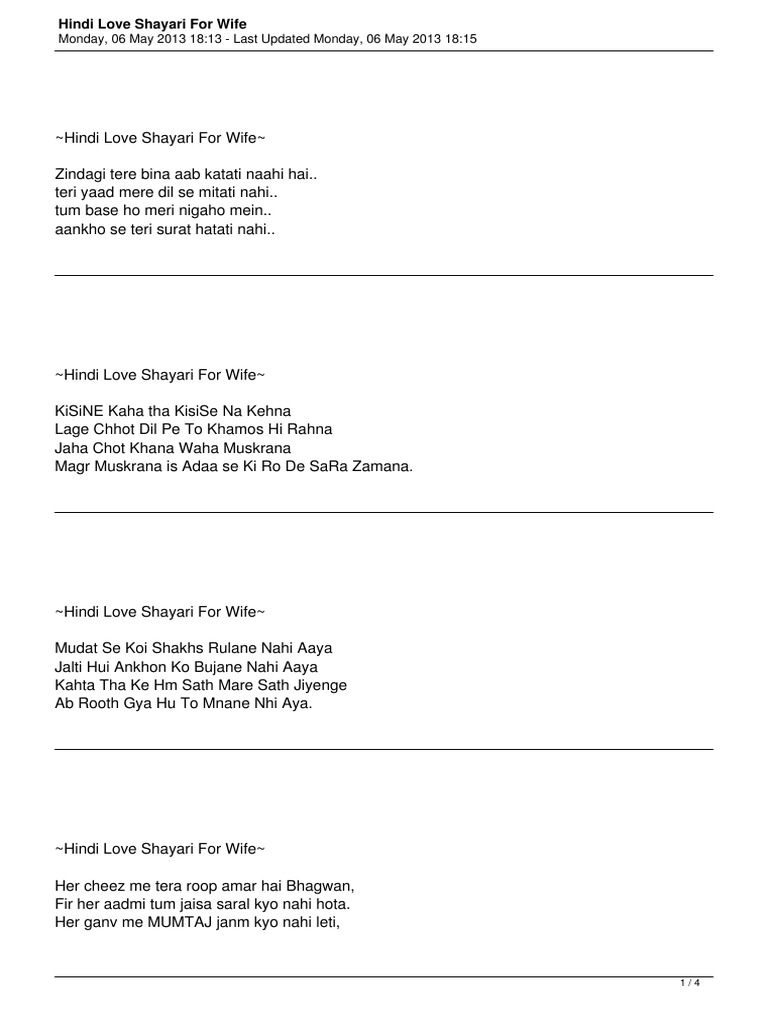 Hindi Love Shayari For Wife
Monday, 06 May 2013 18:13 - Last Updated Monday, 06 May 2013 18:15

~Hindi Love Shayari For Wife~

Zindagi tere bina aab katati naahi hai..
teri yaad mere dil se mitati nahi..
tum base ho meri nigaho mein..
aankho se teri surat hatati nahi..

~Hindi Love Shayari For Wife~

KiSiNE Kaha tha KisiSe Na Kehna
Lage Chhot Dil Pe To Khamos Hi Rahna
Jaha Chot Khana Waha Muskrana
Magr Muskrana is Adaa se Ki Ro De SaRa Zamana.

~Hindi Love Shayari For Wife~

Mudat Se Koi Shakhs Rulane Nahi Aaya
Jalti Hui Ankhon Ko Bujane Nahi Aaya
Kahta Tha Ke Hm Sath Mare Sath Jiyenge
Ab Rooth Gya Hu To Mnane Nhi Aya.

~Hindi Love Shayari For Wife~

Her cheez me tera roop amar hai Bhagwan,
Fir her aadmi tum jaisa saral kyo nahi hota.
Her ganv me MUMTAJ janm kyo nahi leti,

1 / 4